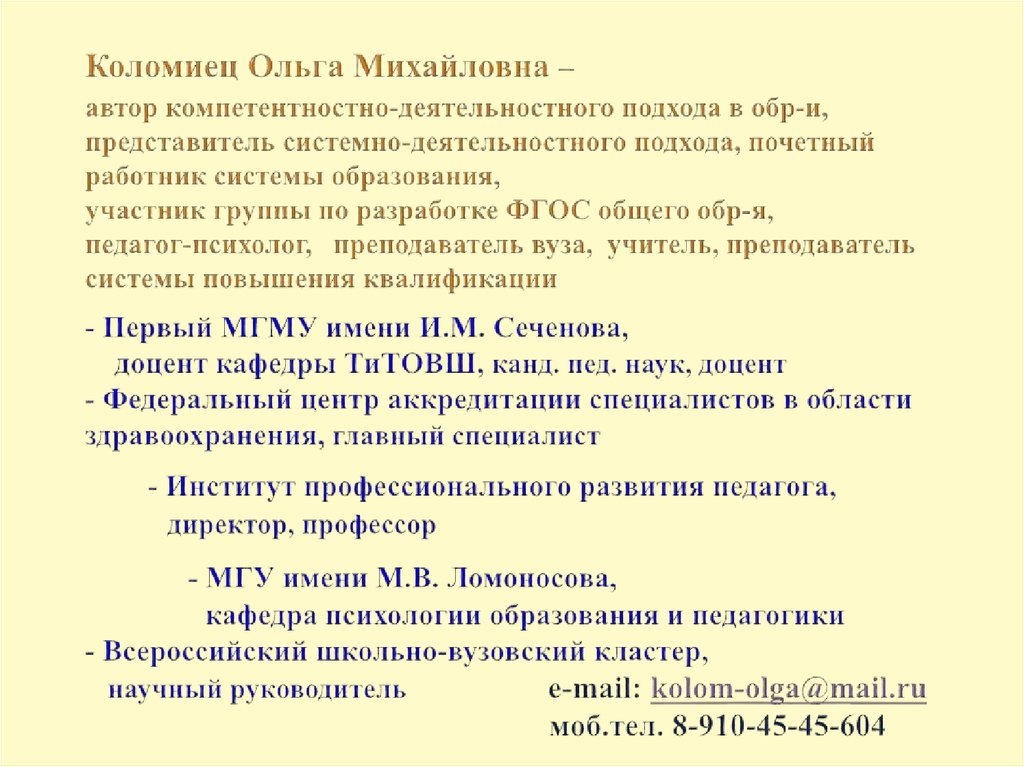 Коломиец Ольга Михайловна –

автор компетентностно-деятельностного подхода в обр-и, представитель системно-деятельностного подхода, почетный работник системы образования,
участник группы по разработке ФГОС общего обр-я,
педагог-психолог, преподаватель вуза, учитель, преподаватель системы повышения квалификации

- Первый МГМУ имени И.М. Сеченова,
доцент кафедры ТиТОВШ, канд. пед. наук, доцент
- Федеральный центр аккредитации специалистов в области здравоохранения, главный специалист

- Институт профессионального развития педагога,
директор, профессор

- МГУ имени М.В. Ломоносова,
кафедра психологии образования и педагогики
- Всероссийский школьно-вузовский кластер,
научный руководитель

e-mail: kolom-olga@mail.ru
моб.тел. 8-910-45-45-604